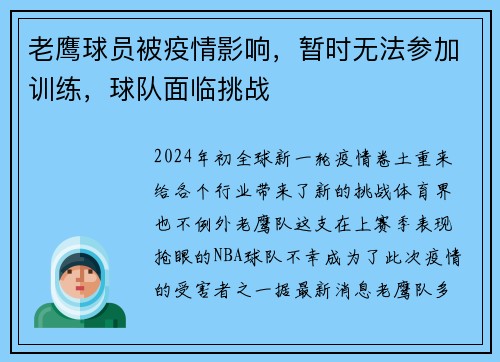 老鹰球员被疫情影响，暂时无法参加训练，球队面临挑战

2024年初全球新一轮疫情卷土重来给各个行业带来了新的挑战体育界也不例外老鹰队这支在上赛季表现抢眼的NBA球队不幸成为了此次疫情的受害者之一据最新消息老鹰队多